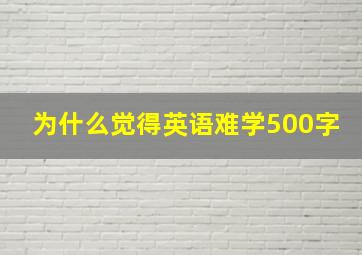 为什么觉得英语难学500字